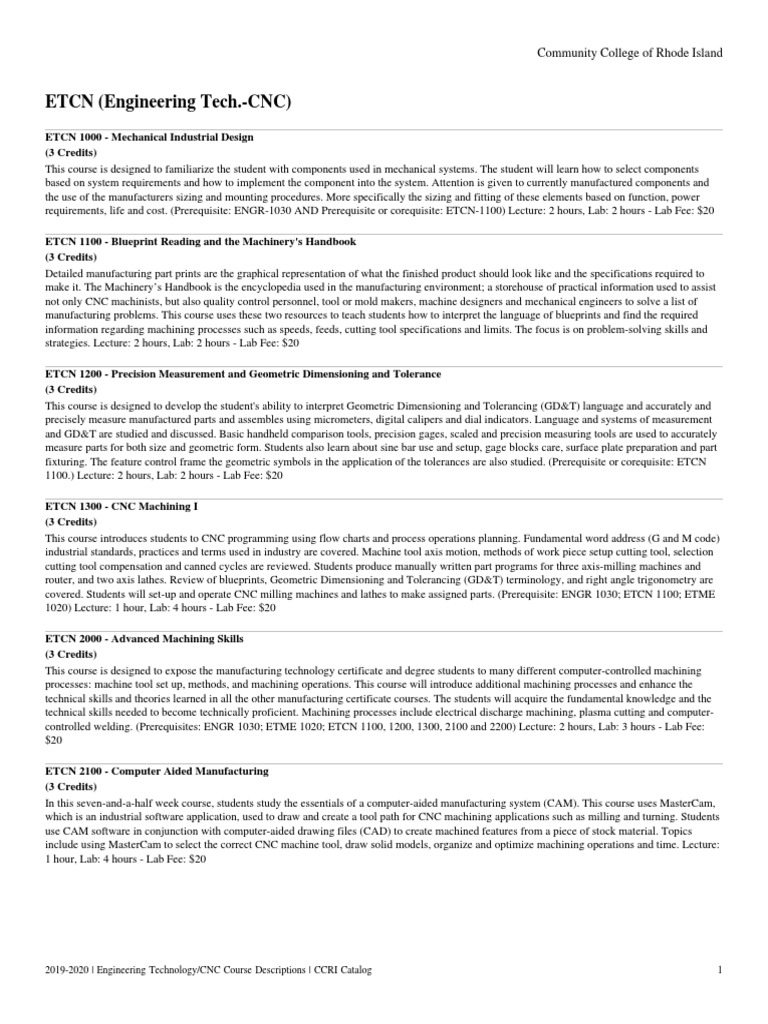 Community College of Rhode Island

ETCN (Engineering Tech.-CNC)

ETCN 1000 - Mechanical Industrial Design
(3 Credits)
This course is designed to familiarize the student with components used in mechanical systems. The student will learn how to select components based on system requirements and how to implement the component into the system. Attention is given to currently manufactured components and the use of the manufacturers sizing and mounting procedures. More specifically the sizing and fitting of these elements based on function, power requirements, life and cost. (Prerequisite: ENGR-1030 AND Prerequisite or corequisite: ETCN-1100) Lecture: 2 hours, Lab: 2 hours - Lab Fee: $20

ETCN 1100 - Blueprint Reading and the Machinery's Handbook
(3 Credits)
Detailed manufacturing part prints are the graphical representation of what the finished product should look like and the specifications required to make it. The Machinery's Handbook is the encyclopedia used in the manufacturing environment; a storehouse of practical information used to assist not only CNC machinists, but also quality control personnel, tool or mold makers, machine designers and mechanical engineers to solve a list of manufacturing problems. This course uses these two resources to teach students how to interpret the language of blueprints and find the required information regarding machining processes such as speeds, feeds, cutting tool specifications and limits. The focus is on problem-solving skills and strategies. Lecture: 2 hours, Lab: 2 hours - Lab Fee: $20

ETCN 1200 - Precision Measurement and Geometric Dimensioning and Tolerance
(3 Credits)
This course is designed to develop the student's ability to interpret Geometric Dimensioning and Tolerancing (GD&T) language and accurately and precisely measure manufactured parts and assembles using micrometers, digital calipers and dial indicators. Language and systems of measurement and GD&T are studied and discussed. Basic handheld comparison tools, precision gages, scaled and precision measuring tools are used to accurately measure parts for both size and geometric form. Students also learn about sine bar use and setup, gage blocks care, surface plate preparation and part fixturing. The feature control frame the geometric symbols in the application of the tolerances are also studied. (Prerequisite or corequisite: ETCN 1100.) Lecture: 2 hours, Lab: 2 hours - Lab Fee: $20

ETCN 1300 - CNC Machining I
(3 Credits)
This course introduces students to CNC programming using flow charts and process operations planning. Fundamental word address (G and M code) industrial standards, practices and terms used in industry are covered. Machine tool axis motion, methods of work piece setup cutting tool, selection cutting tool compensation and canned cycles are reviewed. Students produce manually written part programs for three axis-milling machines and router, and two axis lathes. Review of blueprints, Geometric Dimensioning and Tolerancing (GD&T) terminology, and right angle trigonometry are covered. Students will set-up and operate CNC milling machines and lathes to make assigned parts. (Prerequisite: ENGR 1030; ETCN 1100; ETME 1020) Lecture: 1 hour, Lab: 4 hours - Lab Fee: $20

ETCN 2000 - Advanced Machining Skills
(3 Credits)
This course is designed to expose the manufacturing technology certificate and degree students to many different computer-controlled machining processes: machine tool set up, methods, and machining operations. This course will introduce additional machining processes and enhance the technical skills and theories learned in all the other manufacturing certificate courses. The students will acquire the fundamental knowledge and the technical skills needed to become technically proficient. Machining processes include electrical discharge machining, plasma cutting and computer-controlled welding. (Prerequisites: ENGR 1030; ETME 1020; ETCN 1100, 1200, 1300, 2100 and 2200) Lecture: 2 hours, Lab: 3 hours - Lab Fee: $20

ETCN 2100 - Computer Aided Manufacturing
(3 Credits)
In this seven-and-a-half week course, students study the essentials of a computer-aided manufacturing system (CAM). This course uses MasterCam, which is an industrial software application, used to draw and create a tool path for CNC machining applications such as milling and turning. Students use CAM software in conjunction with computer-aided drawing files (CAD) to create machined features from a piece of stock material. Topics include using MasterCam to select the correct CNC machine tool, draw solid models, organize and optimize machining operations and time. Lecture: 1 hour, Lab: 4 hours - Lab Fee: $20

2019-2020 | Engineering Technology/CNC Course Descriptions | CCRI Catalog 1